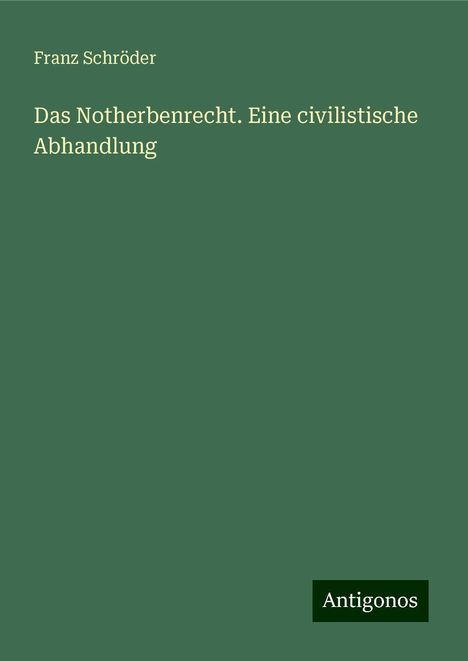 Franz Schröder

Das Notherbenrecht. Eine civilistische Abhandlung

Antigonos